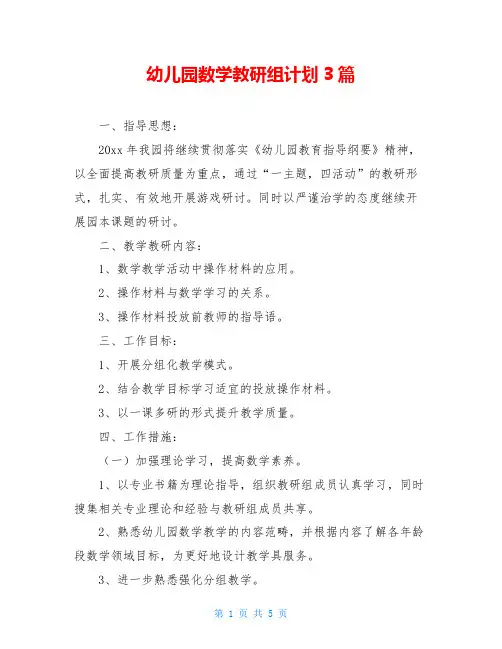 幼儿园数学教研组计划 3 篇

一、指导思想：

20xx 年我园将继续贯彻落实《幼儿园教育指导纲要》精神，以全面提高教研质量为重点，通过“一主题，四活动”的教研形式，扎实、有效地开展游戏研讨。同时以严谨治学的态度继续开展园本课题的研讨。

二、教学教研内容：

1、数学教学活动中操作材料的应用。

2、操作材料与数学学习的关系。

3、操作材料投放前教师的指导语。

三、工作目标：

1、开展分组化教学模式。

2、结合教学目标学习适宜的投放操作材料。

3、以一课多研的形式提升教学质量。

四、工作措施：

（一）加强理论学习，提高数学素养。

1、以专业书籍为理论指导，组织教研组成员认真学习，同时搜集相关专业理论和经验与教研组成员共享。

2、熟悉幼儿园数学教学的内容范畴，并根据内容了解各年龄段数学领域目标，为更好地设计教学具服务。

3、进一步熟悉强化分组教学。

第 1 页 共 5 页